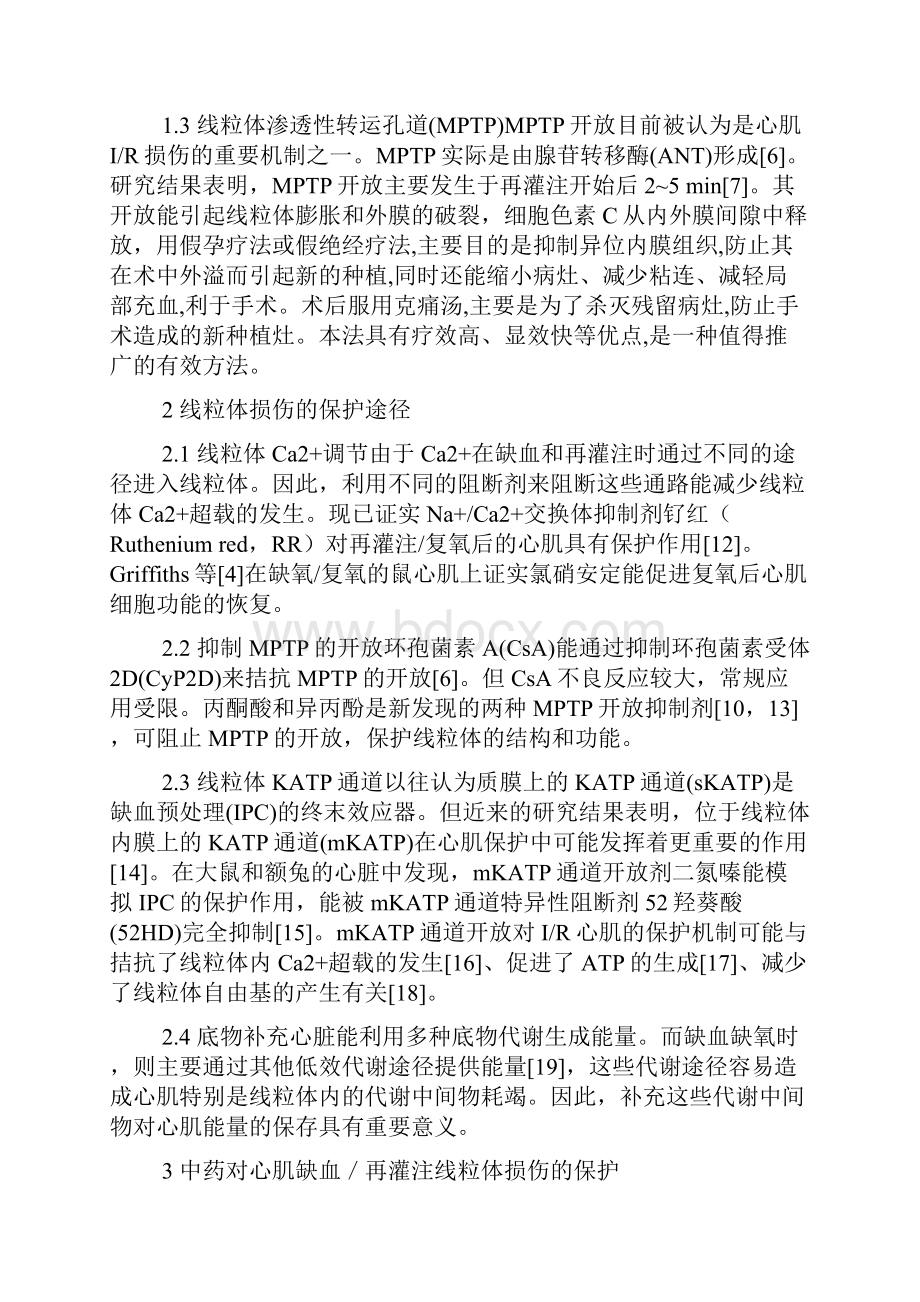 1.3 线粒体渗透性转运孔道(MPTP)MPTP 开放目前被认为是心肌 I/R 损伤的重要机制之一。MPTP 实际是由腺苷转移酶(ANT)形成[6]。研究结果表明，MPTP 开放主要发生于再灌注开始后 2~5 min[7]。其开放能引起线粒体膨胀和外膜的破裂，细胞色素 C 从内外膜间隙中释放，用假孕疗法或假绝经疗法,主要目的是抑制异位内膜组织,防止其在术中外溢而引起新的种植,同时还能缩小病灶、减少粘连、减轻局部充血,利于手术。术后服用克痛汤,主要是为了杀灭残留病灶,防止手术造成的新种植灶。本法具有疗效高、显效快等优点,是一种值得推广的有效方法。

2 线粒体损伤的保护途径

2.1 线粒体 Ca2+调节由于 Ca2+在缺血和再灌注时通过不同的途径进入线粒体。因此，利用不同的阻断剂来阻断这些通路能减少线粒体 Ca2+超载的发生。现已证实 Na+/Ca2+交换体抑制剂钌红（Ruthenium red，RR）对再灌注/复氧后的心肌具有保护作用[12]。Griffiths 等[4]在缺氧/复氧的鼠心肌上证实氯硝安定能促进复氧后心肌细胞功能的恢复。

2.2 抑制 MPTP 的开放环孢菌素 A(CsA)能通过抑制环孢菌素受体 2D(CyP2D)来拮抗 MPTP 的开放[6]。但 CsA 不良反应较大，常规应用受限。丙酮酸和异丙酚是新发现的两种 MPTP 开放抑制剂[10，13]，可阻止 MPTP 的开放，保护线粒体的结构和功能。

2.3 线粒体 KATP 通道以往认为质膜上的 KATP 通道(sKATP)是缺血预处理(IPC)的终末效应器。但近来的研究结果表明，位于线粒体内膜上的 KATP 通道(mKATP)在心肌保护中可能发挥着更重要的作用[14]。在大鼠和额兔的心脏中发现，mKATP 通道开放剂二氮嗪能模拟 IPC 的保护作用，能被 mKATP 通道特异性阻断剂 52 羟葵酸(52HD)完全抑制[15]。mKATP 通道开放对 I/R 心肌的保护机制可能与拮抗了线粒体内 Ca2+超载的发生[16]、促进了 ATP 的生成[17]、减少了线粒体自由基的产生有关[18]。

2.4 底物补充心脏能利用多种底物代谢生成能量。而缺血缺氧时，则主要通过其他低效代谢途径提供能量[19]，这些代谢途径容易造成心肌特别是线粒体内的代谢中间物耗竭。因此，补充这些代谢中间物对心肌能量的保存具有重要意义。

3 中药对心肌缺血／再灌注线粒体损伤的保护